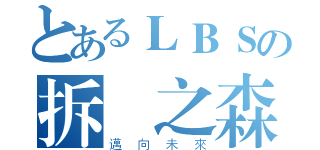 とあるＬＢＳの
拆 之森
邁向未來